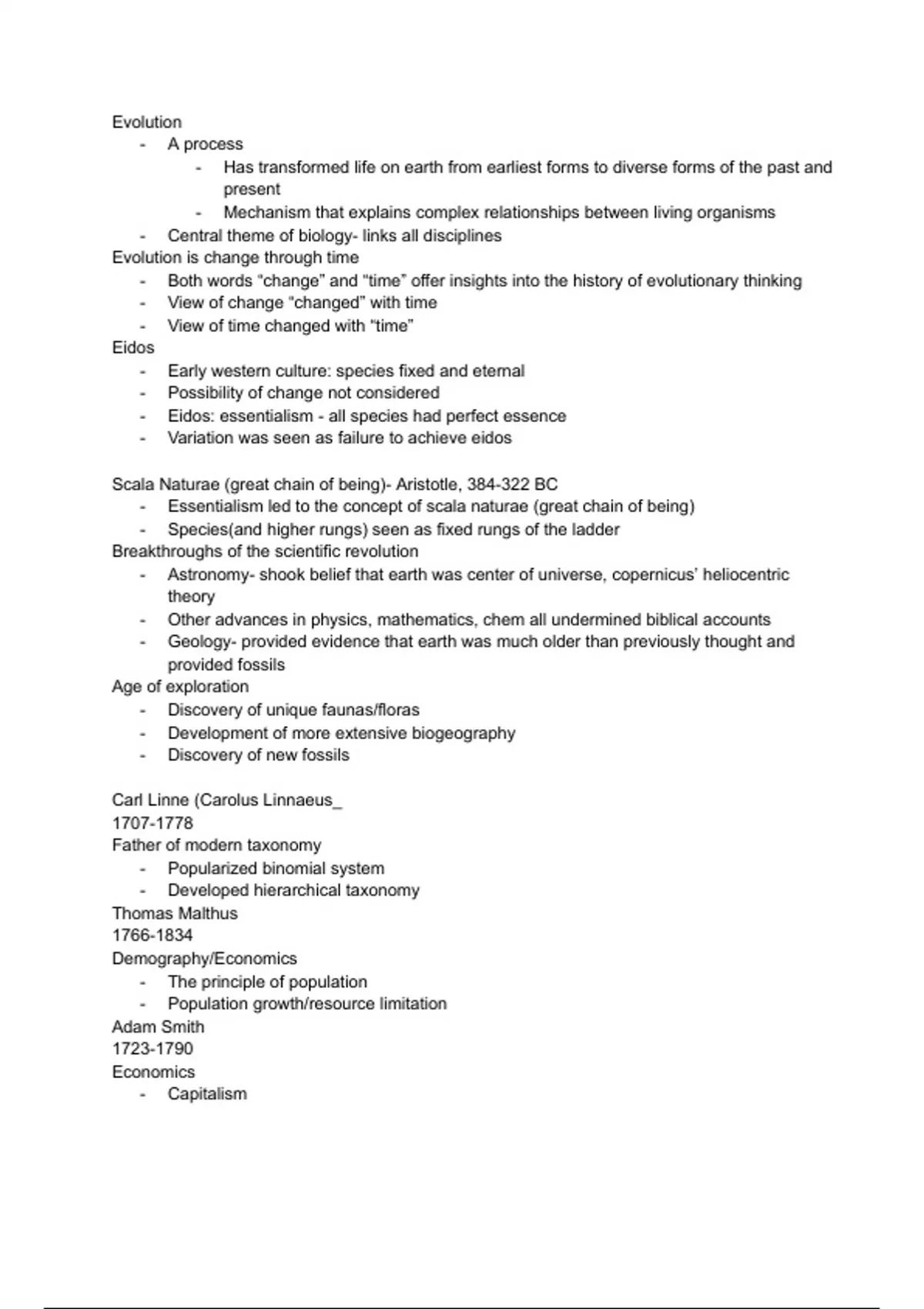 Evolution
- A process
  - Has transformed life on earth from earliest forms to diverse forms of the past and present
  - Mechanism that explains complex relationships between living organisms
- Central theme of biology- links all disciplines
Evolution is change through time
- Both words “change” and “time” offer insights into the history of evolutionary thinking
- View of change “changed” with time
- View of time changed with “time”
Eidos
- Early western culture: species fixed and eternal
- Possibility of change not considered
- Eidos: essentialism - all species had perfect essence
- Variation was seen as failure to achieve eidos

Scala Naturae (great chain of being)- Aristotle, 384-322 BC
- Essentialism led to the concept of scala naturae (great chain of being)
- Species(and higher rungs) seen as fixed rungs of the ladder
Breakthroughs of the scientific revolution
- Astronomy- shook belief that earth was center of universe, copernicus’ heliocentric theory
- Other advances in physics, mathematics, chem all undermined biblical accounts
- Geology- provided evidence that earth was much older than previously thought and provided fossils
Age of exploration
- Discovery of unique faunas/floras
- Development of more extensive biogeography
- Discovery of new fossils

Carl Linne (Carolus Linnaeus_
1707-1778
Father of modern taxonomy
- Popularized binomial system
- Developed hierarchical taxonomy
Thomas Malthus
1766-1834
Demography/Economics
- The principle of population
- Population growth/resource limitation
Adam Smith
1723-1790
Economics
- Capitalism